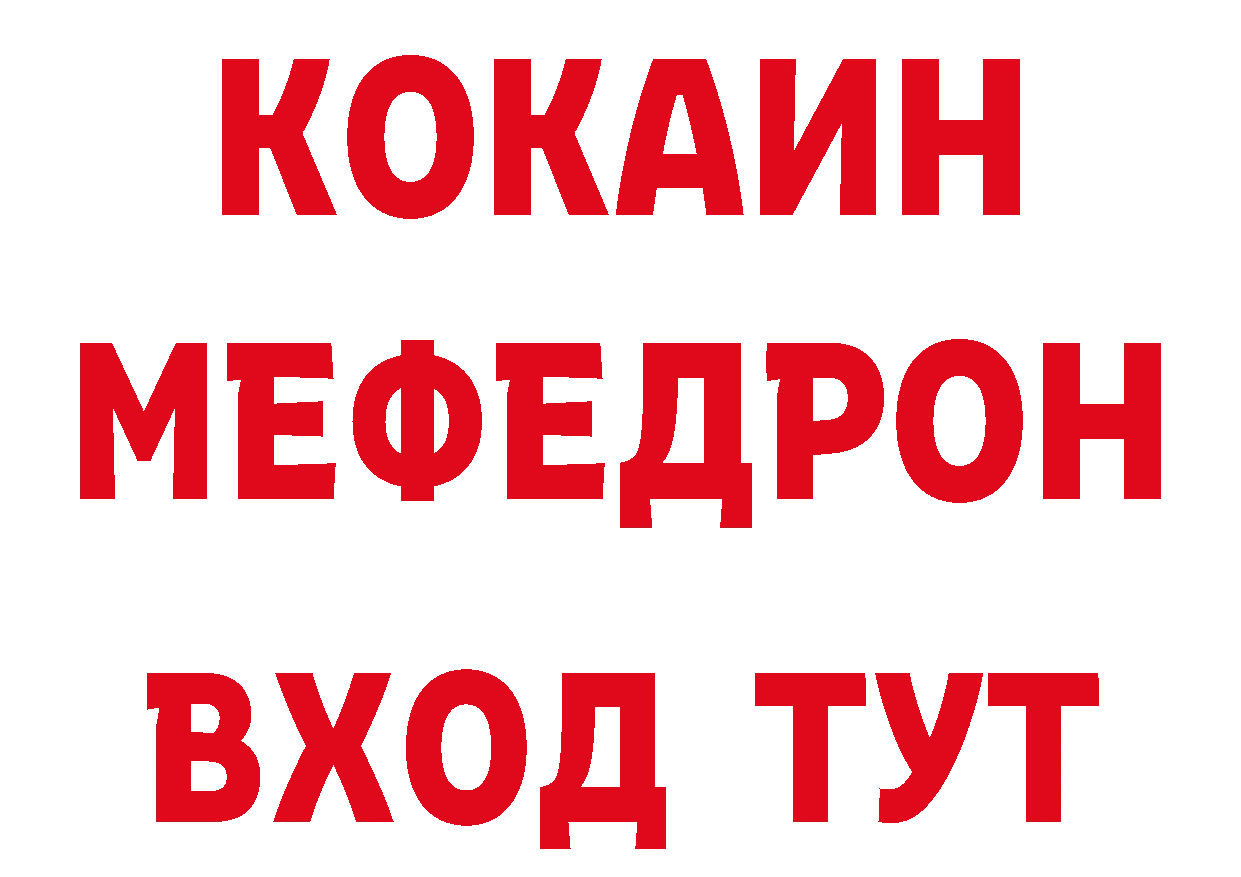 КОКАИН
МЕФЕДРОН
ВХОД ТУТ